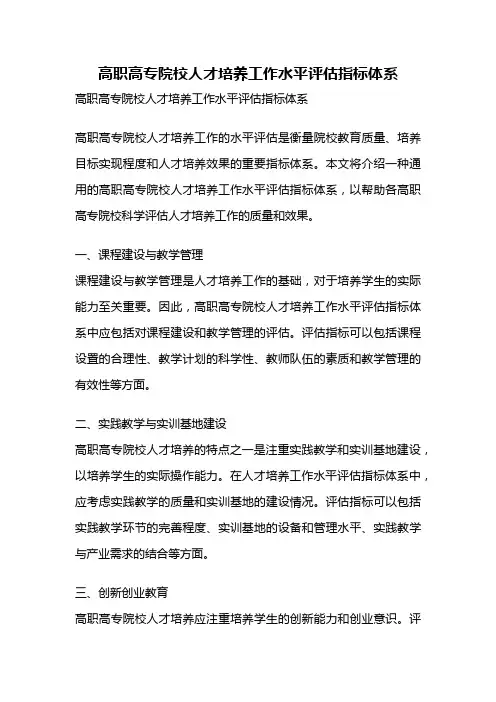 高职高专院校人才培养工作水平评估指标体系

高职高专院校人才培养工作水平评估指标体系

高职高专院校人才培养工作的水平评估是衡量院校教育质量、培养目标实现程度和人才培养效果的重要指标体系。本文将介绍一种通用的高职高专院校人才培养工作水平评估指标体系，以帮助各高职高专院校科学评估人才培养工作的质量和效果。

一、课程建设与教学管理

课程建设与教学管理是人才培养工作的基础，对于培养学生的实际能力至关重要。因此，高职高专院校人才培养工作水平评估指标体系中应包括对课程建设和教学管理的评估。评估指标可以包括课程设置的合理性、教学计划的科学性、教师队伍的素质和教学管理的有效性等方面。

二、实践教学与实训基地建设

高职高专院校人才培养的特点之一是注重实践教学和实训基地建设，以培养学生的实际操作能力。在人才培养工作水平评估指标体系中，应考虑实践教学的质量和实训基地的建设情况。评估指标可以包括实践教学环节的完善程度、实训基地的设备和管理水平、实践教学与产业需求的结合等方面。

三、创新创业教育

高职高专院校人才培养应注重培养学生的创新能力和创业意识。评